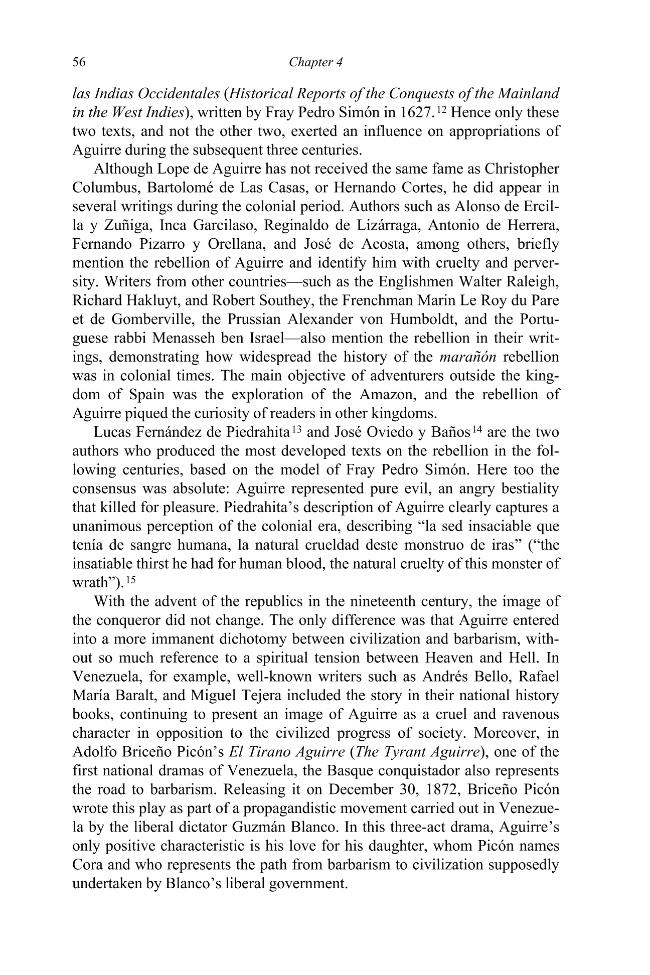 56 Chapter 4

las Indias Occidentales (Historical Reports of the Conquests of the Mainland in the West Indies), written by Fray Pedro Simón in 1627.$^{12}$ Hence only these two texts, and not the other two, exerted an influence on appropriations of Aguirre during the subsequent three centuries.

Although Lope de Aguirre has not received the same fame as Christopher Columbus, Bartolomé de Las Casas, or Hernando Cortes, he did appear in several writings during the colonial period. Authors such as Alonso de Ercilla y Zuñiga, Inca Garcilaso, Reginaldo de Lizárraga, Antonio de Herrera, Fernando Pizarro y Orellana, and José de Acosta, among others, briefly mention the rebellion of Aguirre and identify him with cruelty and perversity. Writers from other countries—such as the Englishmen Walter Raleigh, Richard Hakluyt, and Robert Southey, the Frenchman Marin Le Roy du Pare et de Gomberville, the Prussian Alexander von Humboldt, and the Portuguese rabbi Menasseh ben Israel—also mention the rebellion in their writings, demonstrating how widespread the history of the marañón rebellion was in colonial times. The main objective of adventurers outside the kingdom of Spain was the exploration of the Amazon, and the rebellion of Aguirre piqued the curiosity of readers in other kingdoms.

Lucas Fernández de Piedrahita$^{13}$ and José Oviedo y Baños$^{14}$ are the two authors who produced the most developed texts on the rebellion in the following centuries, based on the model of Fray Pedro Simón. Here too the consensus was absolute: Aguirre represented pure evil, an angry bestiality that killed for pleasure. Piedrahita's description of Aguirre clearly captures a unanimous perception of the colonial era, describing "la sed insaciable que tenía de sangre humana, la natural crueldad deste monstruo de iras" ("the insatiable thirst he had for human blood, the natural cruelty of this monster of wrath").$^{15}$

With the advent of the republics in the nineteenth century, the image of the conqueror did not change. The only difference was that Aguirre entered into a more immanent dichotomy between civilization and barbarism, without so much reference to a spiritual tension between Heaven and Hell. In Venezuela, for example, well-known writers such as Andrés Bello, Rafael María Baralt, and Miguel Tejera included the story in their national history books, continuing to present an image of Aguirre as a cruel and ravenous character in opposition to the civilized progress of society. Moreover, in Adolfo Briceño Picón's El Tirano Aguirre (The Tyrant Aguirre), one of the first national dramas of Venezuela, the Basque conquistador also represents the road to barbarism. Releasing it on December 30, 1872, Briceño Picón wrote this play as part of a propagandistic movement carried out in Venezuela by the liberal dictator Guzmán Blanco. In this three-act drama, Aguirre's only positive characteristic is his love for his daughter, whom Picón names Cora and who represents the path from barbarism to civilization supposedly undertaken by Blanco's liberal government.